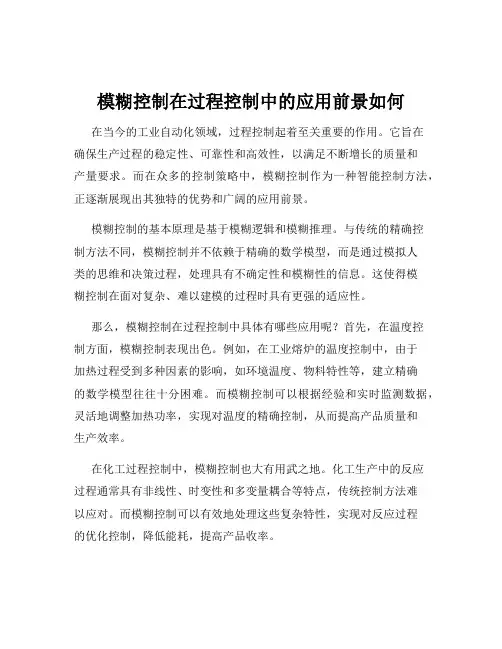 模糊控制在过程控制中的应用前景如何

在当今的工业自动化领域，过程控制起着至关重要的作用。它旨在确保生产过程的稳定性、可靠性和高效性，以满足不断增长的质量和产量要求。而在众多的控制策略中，模糊控制作为一种智能控制方法，正逐渐展现出其独特的优势和广阔的应用前景。

模糊控制的基本原理是基于模糊逻辑和模糊推理。与传统的精确控制方法不同，模糊控制并不依赖于精确的数学模型，而是通过模拟人类的思维和决策过程，处理具有不确定性和模糊性的信息。这使得模糊控制在面对复杂、难以建模的过程时具有更强的适应性。

那么，模糊控制在过程控制中具体有哪些应用呢？首先，在温度控制方面，模糊控制表现出色。例如，在工业熔炉的温度控制中，由于加热过程受到多种因素的影响，如环境温度、物料特性等，建立精确的数学模型往往十分困难。而模糊控制可以根据经验和实时监测数据，灵活地调整加热功率，实现对温度的精确控制，从而提高产品质量和生产效率。

在化工过程控制中，模糊控制也大有用武之地。化工生产中的反应过程通常具有非线性、时变性和多变量耦合等特点，传统控制方法难以应对。而模糊控制可以有效地处理这些复杂特性，实现对反应过程的优化控制，降低能耗，提高产品收率。